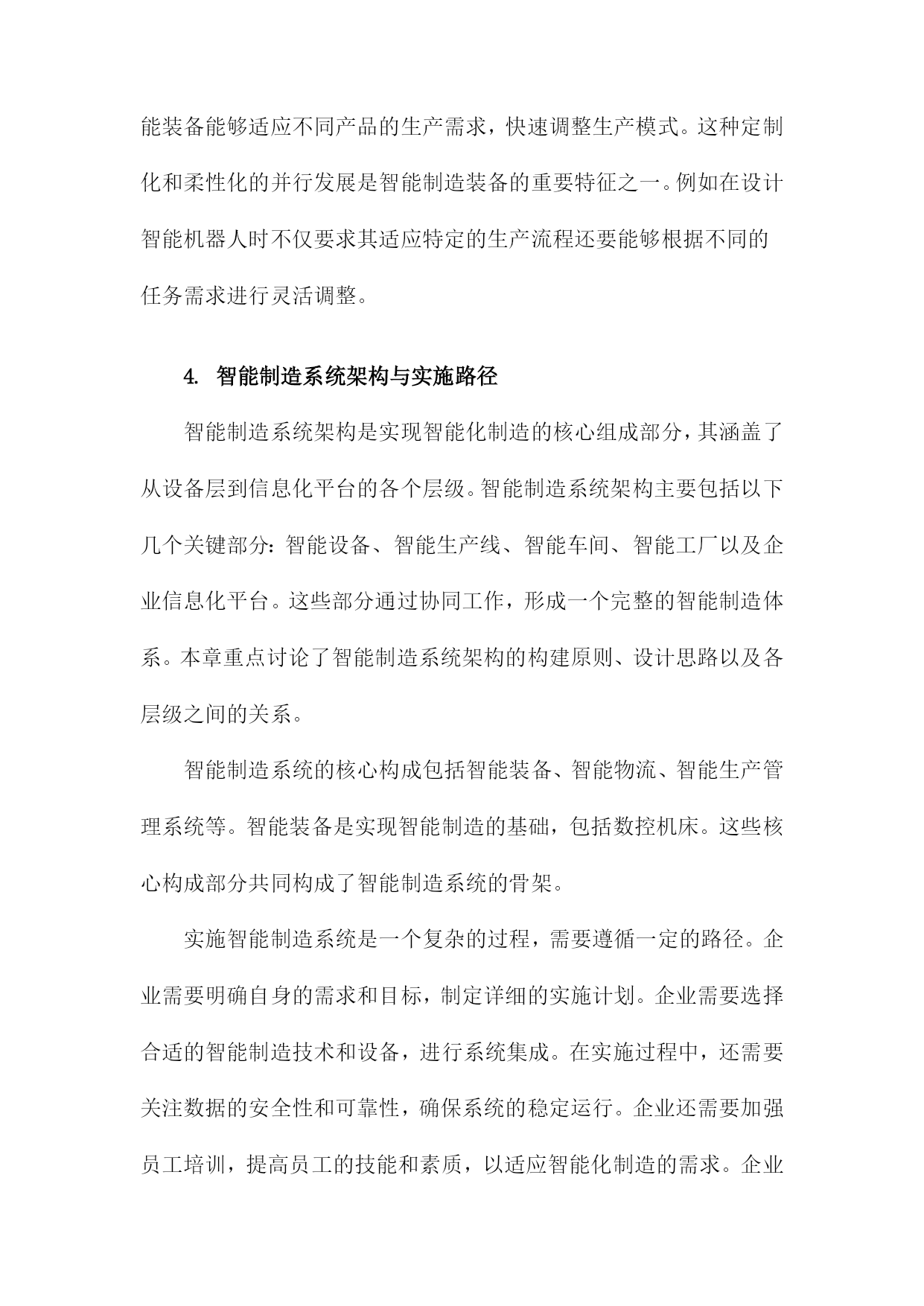 能装备能够适应不同产品的生产需求，快速调整生产模式。这种定制化和柔性化的并行发展是智能制造装备的重要特征之一。例如在设计智能机器人时不仅要求其适应特定的生产流程还要能够根据不同的任务需求进行灵活调整。

4. 智能制造系统架构与实施路径

智能制造系统架构是实现智能化制造的核心组成部分，其涵盖了从设备层到信息化平台的各个层级。智能制造系统架构主要包括以下几个关键部分：智能设备、智能生产线、智能车间、智能工厂以及企业信息化平台。这些部分通过协同工作，形成一个完整的智能制造体系。本章重点讨论了智能制造系统架构的构建原则、设计思路以及各层级之间的关系。

智能制造系统的核心构成包括智能装备、智能物流、智能生产管理系统等。智能装备是实现智能制造的基础，包括数控机床。这些核心构成部分共同构成了智能制造系统的骨架。

实施智能制造系统是一个复杂的过程，需要遵循一定的路径。企业需要明确自身的需求和目标，制定详细的实施计划。企业需要选择合适的智能制造技术和设备，进行系统集成。在实施过程中，还需要关注数据的安全性和可靠性，确保系统的稳定运行。企业还需要加强员工培训，提高员工的技能和素质，以适应智能化制造的需求。企业